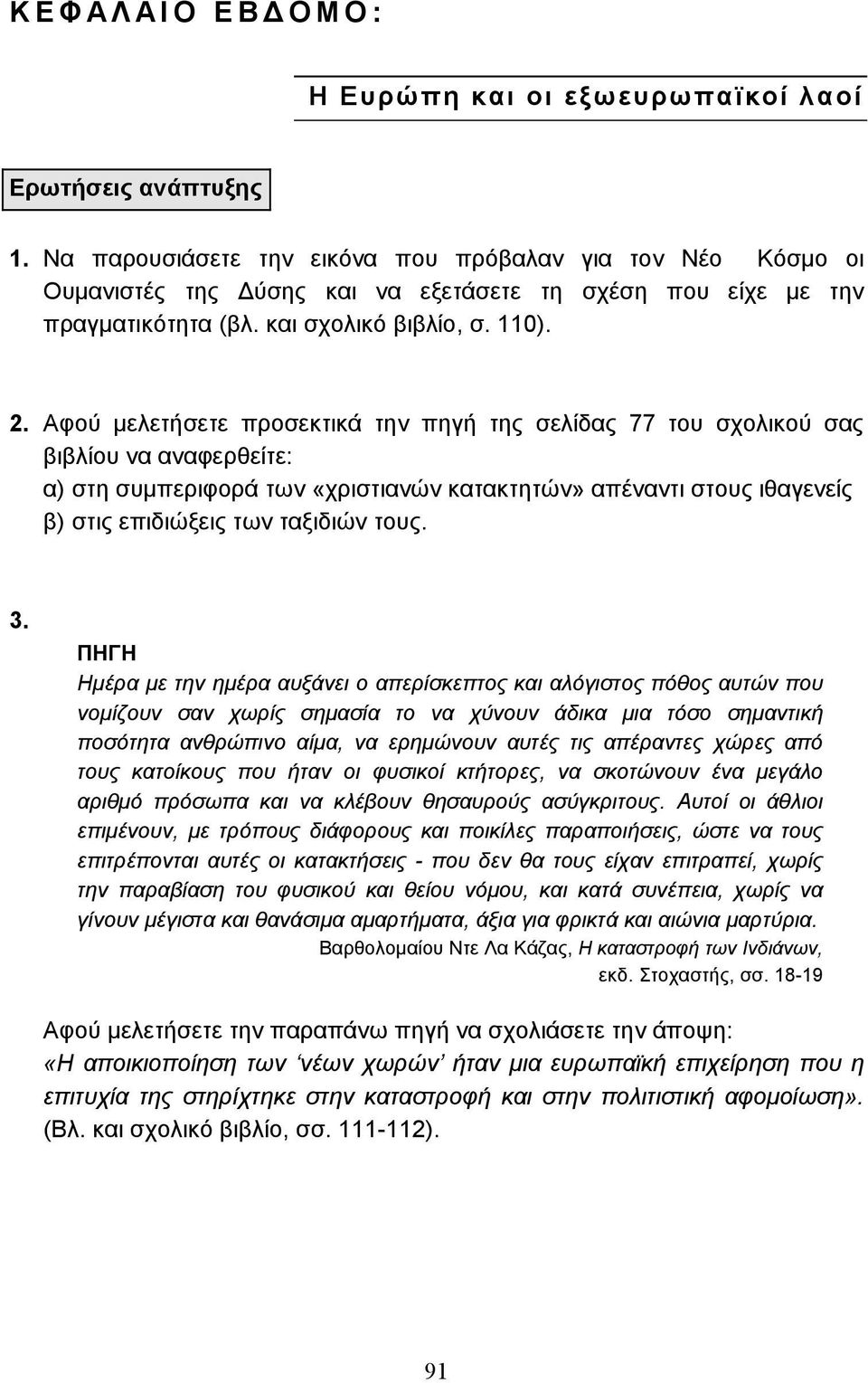 ΚΕΦΑΛΑΙΟ ΕΒΔΟΜΟ:

Η Ευρώπη και οι εξωευρωπαϊκοί λαοί

Ερωτήσεις ανάπτυξης

1. Να παρουσιάσετε την εικόνα που πρόβαλαν για τον Νέο Κόσμο οι Ουμανιστές της Δύσης και να εξετάσετε τη σχέση που είχε με την πραγματικότητα (βλ. και σχολικό βιβλίο, σ. 110).

2. Αφού μελετήσετε προσεκτικά την πηγή της σελίδας 77 του σχολικού σας βιβλίου να αναφερθείτε:
α) στη συμπεριφορά των «χριστιανών κατακτητών» απέναντι στους ιθαγενείς
β) στις επιδιώξεις των ταξιδιών τους.

3.
ΠΗΓΗ
Ημέρα με την ημέρα αυξάνει ο απερίσκεπτος και αλόγιστος πόθος αυτών που νομίζουν σαν χωρίς σημασία το να χύνουν άδικα μια τόσο σημαντική ποσότητα ανθρώπινο αίμα, να ερημώνουν αυτές τις απέραντες χώρες από τους κατοίκους που ήταν οι φυσικοί κτήτορες, να σκοτώνουν ένα μεγάλο αριθμό πρόσωπα και να κλέβουν θησαυρούς ασύγκριτους. Αυτοί οι άθλιοι επιμένουν, με τρόπους διάφορους και ποικίλες παραποιήσεις, ώστε να τους επιτρέπονται αυτές οι κατακτήσεις - που δεν θα τους είχαν επιτραπεί, χωρίς την παραβίαση του φυσικού και θείου νόμου, και κατά συνέπεια, χωρίς να γίνουν μέγιστα και θανάσιμα αμαρτήματα, άξια για φρικτά και αιώνια μαρτύρια.
Βαρθολομαίου Ντε Λα Κάζας, Η καταστροφή των Ινδιάνων, εκδ. Στοχαστής, σσ. 18-19

Αφού μελετήσετε την παραπάνω πηγή να σχολιάσετε την άποψη:
«Η αποικιοποίηση των ‘νέων χωρών’ ήταν μια ευρωπαϊκή επιχείρηση που η επιτυχία της στηρίχτηκε στην καταστροφή και στην πολιτιστική αφομοίωση». (Βλ. και σχολικό βιβλίο, σσ. 111-112).

91